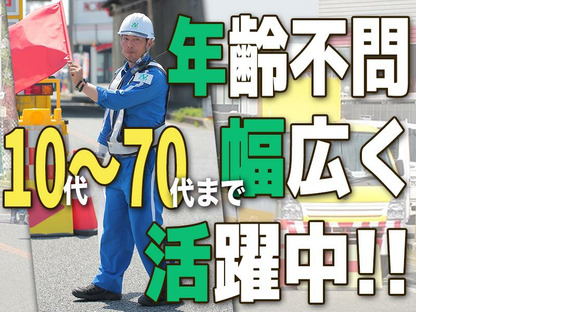 年齢不問

10代〜70代まで幅広く

活躍中!!